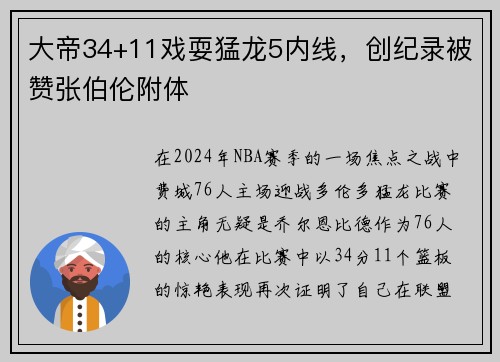 大帝34+11戏耍猛龙5内线，创纪录被赞张伯伦附体

在2024年NBA赛季的一场焦点之战中费城76人主场迎战多伦多猛龙比赛的主角无疑是乔尔恩比德作为76人的核心他在比赛中以34分11个篮板的惊艳表现再次证明了自己在联盟